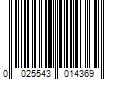 0 025543 014369